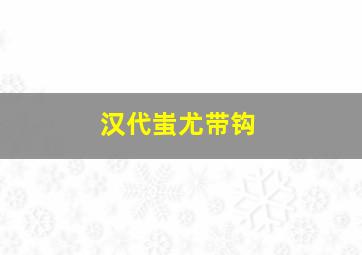 汉代蚩尤带钩